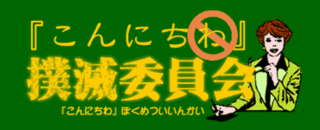 『こんにちわ』
撲滅委員会
「こんにちわ」ぼくめついいんかい